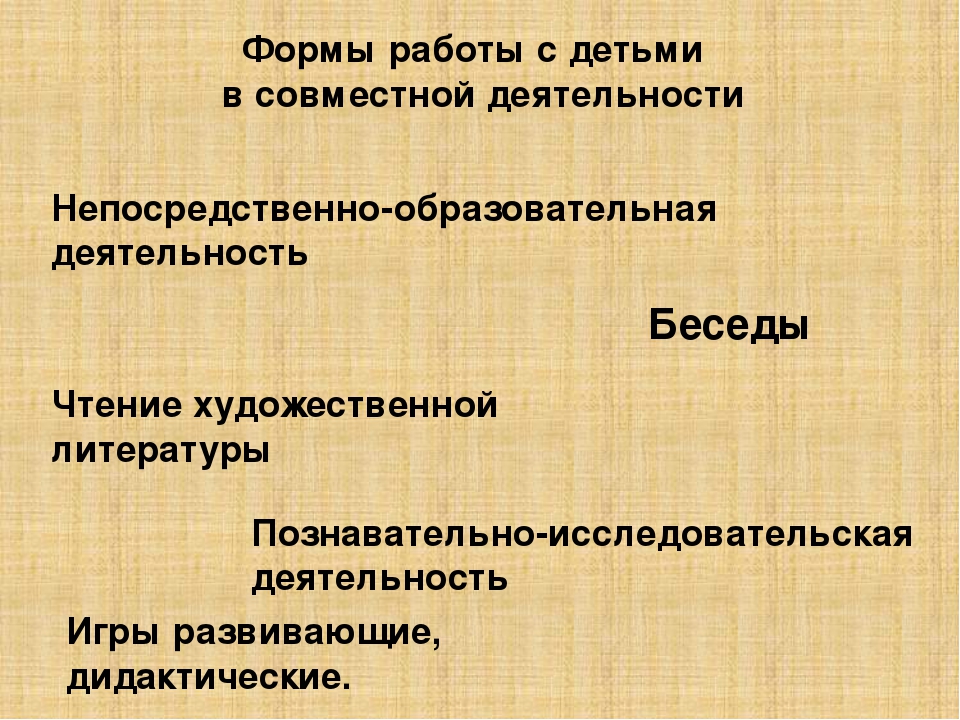 Формы работы с детьми в совместной деятельности

Непосредственно-образовательная деятельность

Беседы

Чтение художественной литературы

Познавательно-исследовательская деятельность

Игры развивающие, дидактические.